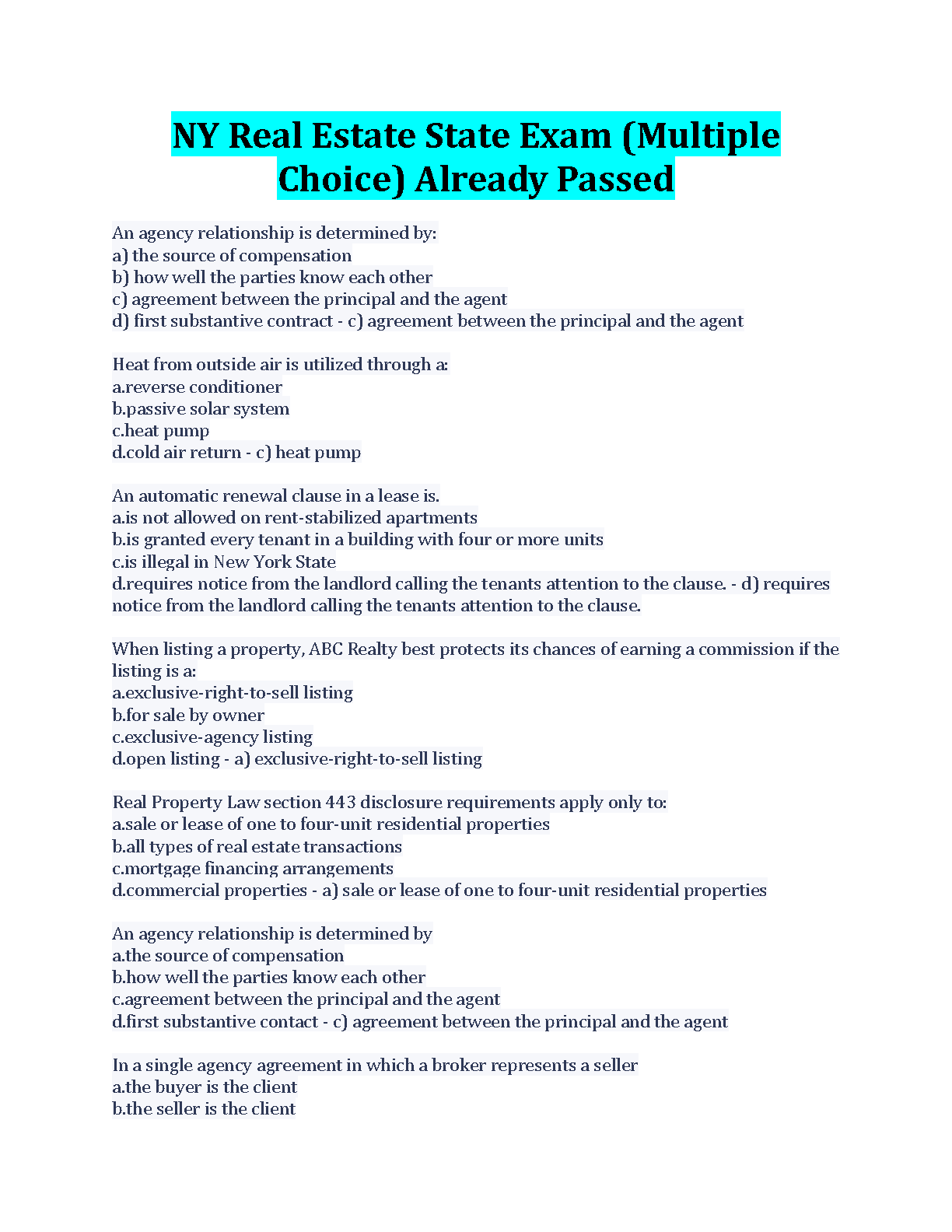 NY Real Estate State Exam (Multiple Choice) Already Passed

An agency relationship is determined by:
a) the source of compensation
b) how well the parties know each other
c) agreement between the principal and the agent
d) first substantive contract - c) agreement between the principal and the agent

Heat from outside air is utilized through a:
a.reverse conditioner
b.passive solar system
c.heat pump
d.cold air return - c) heat pump

An automatic renewal clause in a lease is.
a.is not allowed on rent-stabilized apartments
b.is granted every tenant in a building with four or more units
c.is illegal in New York State
d.requires notice from the landlord calling the tenants attention to the clause. - d) requires notice from the landlord calling the tenants attention to the clause.

When listing a property, ABC Realty best protects its chances of earning a commission if the listing is a:
a.exclusive-right-to-sell listing
b.for sale by owner
c.exclusive-agency listing
d.open listing - a) exclusive-right-to-sell listing

Real Property Law section 443 disclosure requirements apply only to:
a.sale or lease of one to four-unit residential properties
b.all types of real estate transactions
c.mortgage financing arrangements
d.commercial properties - a) sale or lease of one to four-unit residential properties

An agency relationship is determined by
a.the source of compensation
b.how well the parties know each other
c.agreement between the principal and the agent
d.first substantive contact - c) agreement between the principal and the agent

In a single agency agreement in which a broker represents a seller
a.the buyer is the client
b.the seller is the client